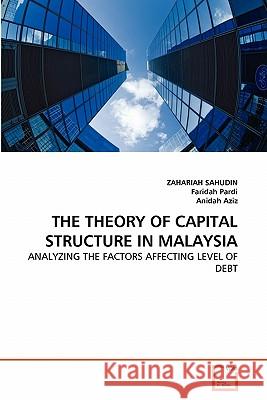 ZAHARIAH SAHUDIN
Faridah Pardi
Anidah Aziz

THE THEORY OF CAPITAL STRUCTURE IN MALAYSIA

ANALYZING THE FACTORS AFFECTING LEVEL OF DEBT

Kraina Książek